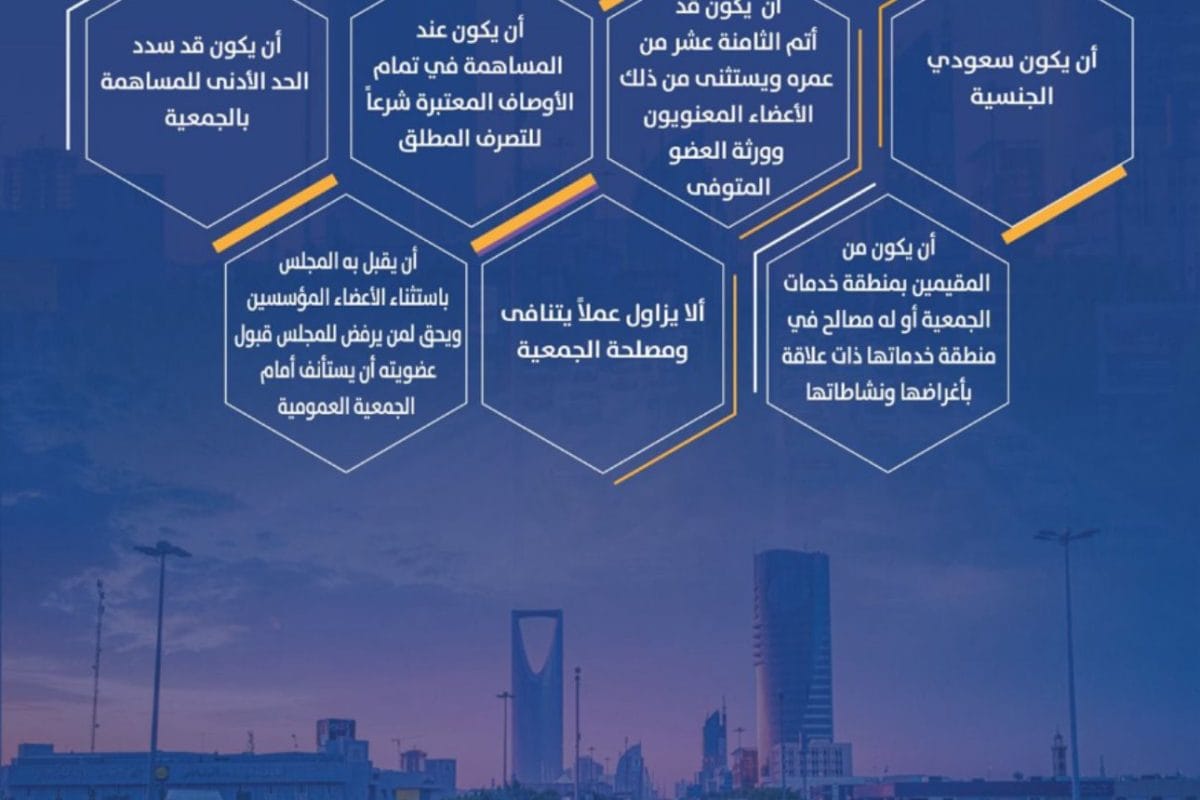 أن يكون سعودي الجنسية

أن يكون قد أتم الثامنة عشر من عمره ويستثنى من ذلك الأعضاء المعنويون وورثة العضو المتوفى

أن يكون عند المساهمة في تمام الأوصاف المعتبرة شرعاً للتصرف المطلق

أن يكون قد سدد الحد الأدنى للمساهمة بالجمعية

أن يكون من المقيمين بمنطقة خدمات الجمعية أو له مصالح في منطقة خدماتها ذات علاقة بأغراضها ونشاطاتها

ألا يزاول عملاً يتنافى ومصلحة الجمعية

أن يقبل به المجلس باستثناء الأعضاء المؤسسين ويحق لمن يرفض للمجلس قبول عضويته أن يستأنف أمام الجمعية العمومية